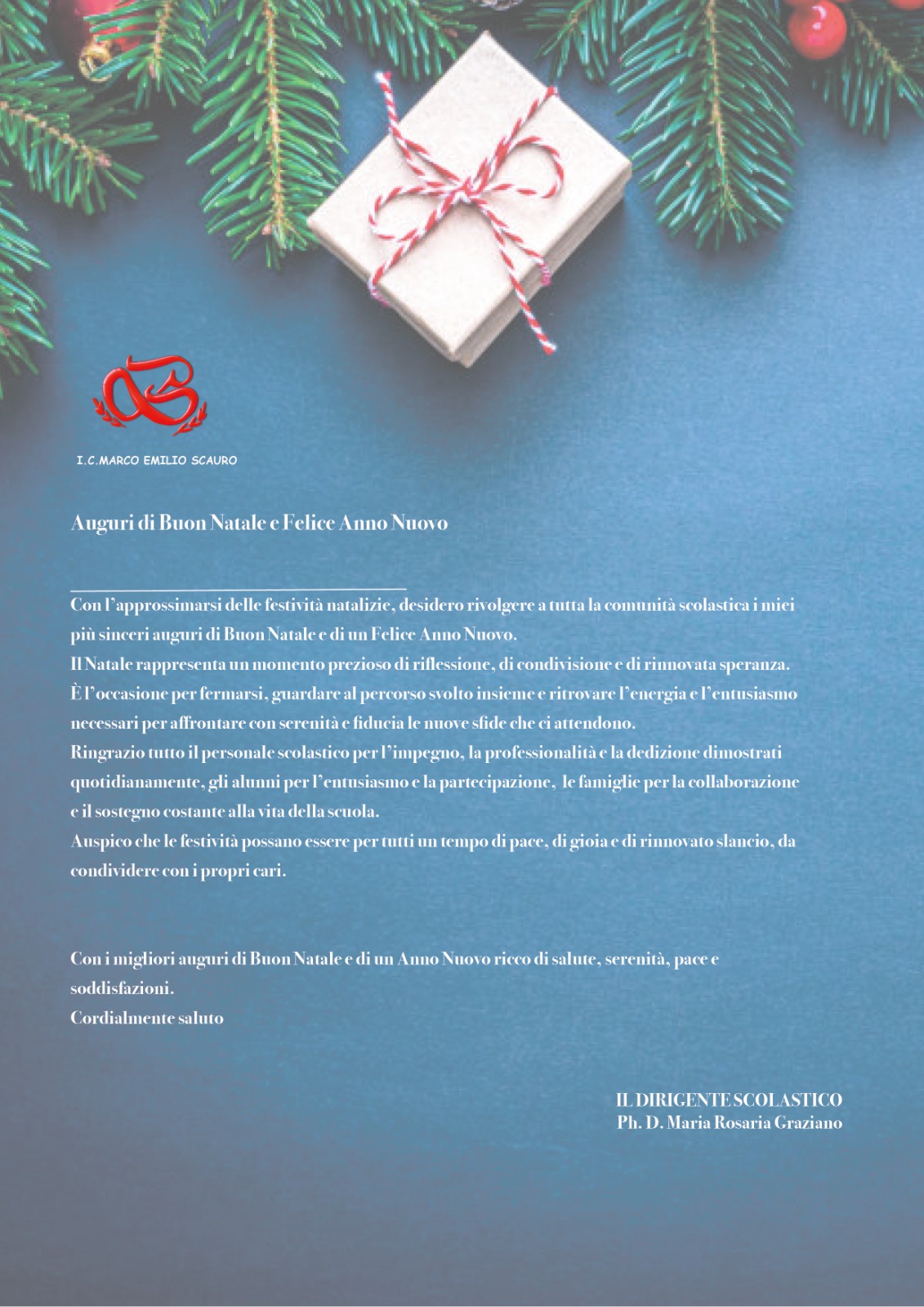 I.C.MARCO EMILIO SCAURO

Auguri di Buon Natale e Felice Anno Nuovo

Con l'approssimarsi delle festività natalizie, desidero rivolgere a tutta la comunità scolastica i miei più sinceri auguri di Buon Natale e di un Felice Anno Nuovo.
Il Natale rappresenta un momento prezioso di riflessione, di condivisione e di rinnovata speranza. È l'occasione per fermarsi, guardare al percorso svolto insieme e ritrovare l'energia e l'entusiasmo necessari per affrontare con serenità e fiducia le nuove sfide che ci attendono.
Ringrazio tutto il personale scolastico per l'impegno, la professionalità e la dedizione dimostrati quotidianamente, gli alunni per l'entusiasmo e la partecipazione, le famiglie per la collaborazione e il sostegno costante alla vita della scuola.
Auspico che le festività possano essere per tutti un tempo di pace, di gioia e di rinnovato slancio, da condividere con i propri cari.

Con i migliori auguri di Buon Natale e di un Anno Nuovo ricco di salute, serenità, pace e soddisfazioni.
Cordialmente saluto

IL DIRIGENTE SCOLASTICO
Ph. D. Maria Rosaria Graziano